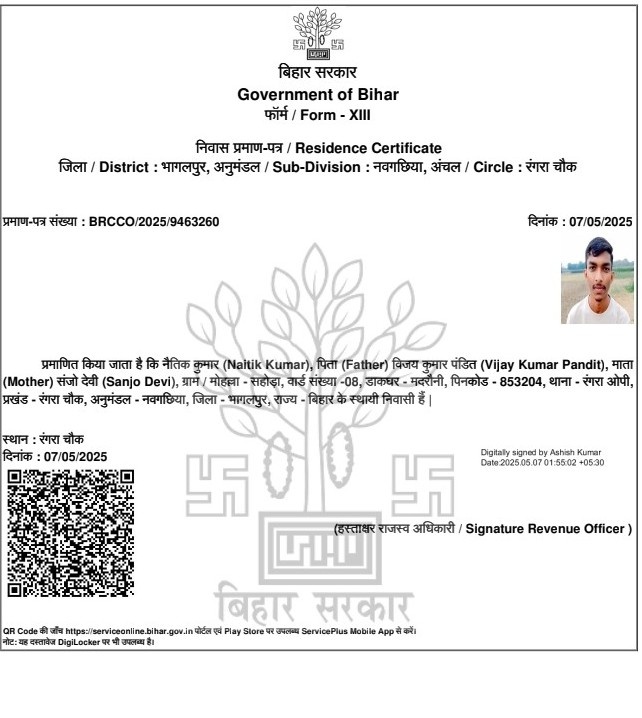 बिहार सरकार
Government of Bihar
फॉर्म / Form - XIII

निवास प्रमाण-पत्र / Residence Certificate
जिला / District : भागलपुर, अनुमंडल / Sub-Division : नवगछिया, अंचल / Circle : रंगरा चौक

प्रमाण-पत्र संख्या : BRCCO/2025/9463260

दिनांक : 07/05/2025

प्रमाणित किया जाता है कि नैतिक कुमार (Naitik Kumar), पिता (Father) विजय कुमार पंडित (Vijay Kumar Pandit), माता (Mother) संजो देवी (Sanjo Devi), ग्राम / मोहल्ला - सहोड़ा, वार्ड संख्या -08, डाकघर - मदरौनी, पिनकोड - 853204, थाना - रंगरा ओपी, प्रखंड - रंगरा चौक, अनुमंडल - नवगछिया, जिला - भागलपुर, राज्य - बिहार के स्थायी निवासी हैं |

स्थान : रंगरा चौक
दिनांक : 07/05/2025

Digitally signed by Ashish Kumar
Date:2025.05.07 01:55:02 +05:30

(हस्ताक्षर राजस्व अधिकारी / Signature Revenue Officer )

बिहार सरकार

QR Code की जाँच https://serviceonline.bihar.gov.in पोर्टल एवं Play Store पर उपलब्ध ServicePlus Mobile App से करें।
नोट: यह दस्तावेज DigiLocker पर भी उपलब्ध है।